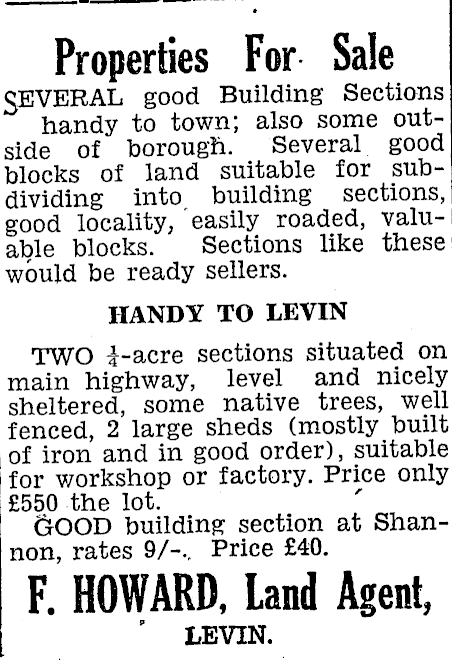 Properties For Sale

SEVERAL good Building Sections handy to town; also some outside of borough. Several good blocks of land suitable for subdividing into building sections, good locality, easily roaded, valuable blocks. Sections like these would be ready sellers.

HANDY TO LEVIN

TWO $\frac{1}{4}$-acre sections situated on main highway, level and nicely sheltered, some native trees, well fenced, 2 large sheds (mostly built of iron and in good order), suitable for workshop or factory. Price only £550 the lot.

GOOD building section at Shannon, rates 9/-. Price £40.

F. HOWARD, Land Agent,
LEVIN.